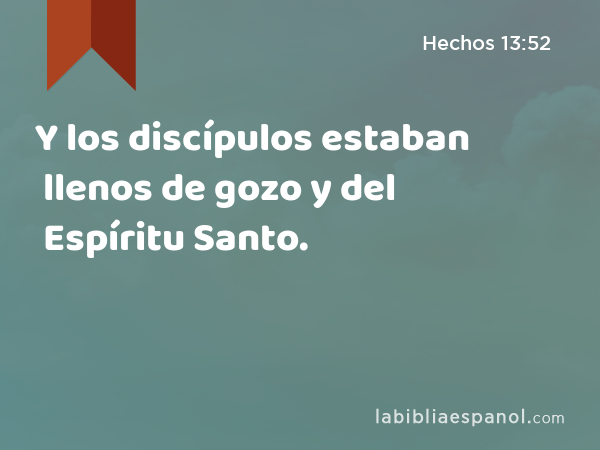 Hechos 13:52

Y los discípulos estaban llenos de gozo y del Espíritu Santo.

labibliaespanol.com